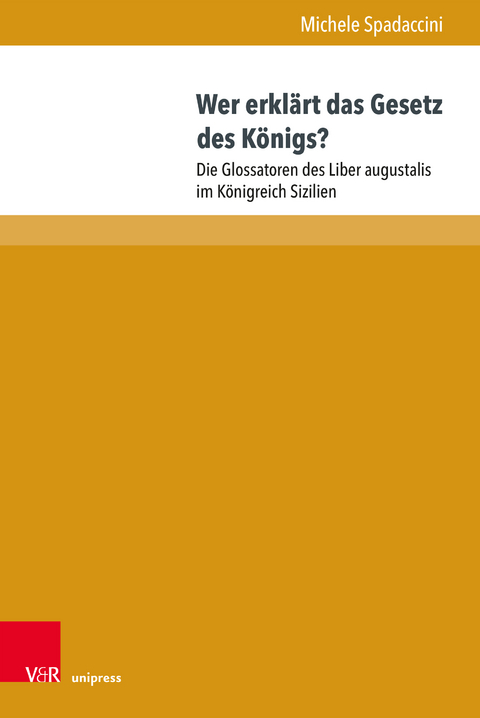 Michele Spadaccini

Wer erklärt das Gesetz des Königs?

Die Glossatoren des Liber augustalis im Königreich Sizilien

V&R unipress